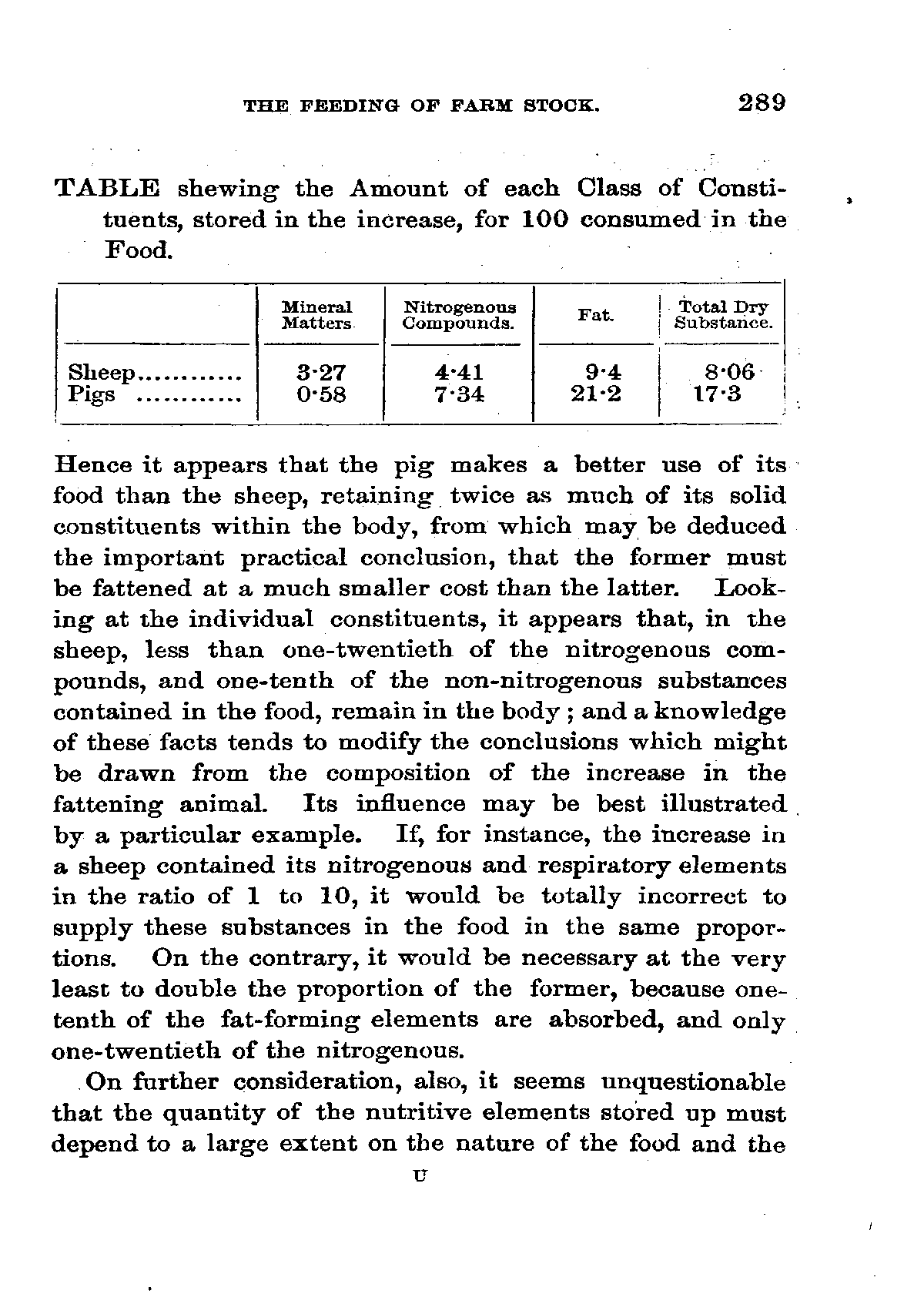 THE FEEDING OF FARM STOCK. 289

TABLE shewing the Amount of each Class of Constituents, stored in the increase, for 100 consumed in the Food.

| | Mineral Matters. | Nitrogenous Compounds. | Fat. | Total Dry Substance. |
|---|---|---|---|---|
| Sheep............ | 3·27 | 4·41 | 9·4 | 8·06 |
| Pigs ............ | 0·58 | 7·34 | 21·2 | 17·3 |

Hence it appears that the pig makes a better use of its food than the sheep, retaining twice as much of its solid constituents within the body, from which may be deduced the important practical conclusion, that the former must be fattened at a much smaller cost than the latter. Looking at the individual constituents, it appears that, in the sheep, less than one-twentieth of the nitrogenous compounds, and one-tenth of the non-nitrogenous substances contained in the food, remain in the body; and a knowledge of these facts tends to modify the conclusions which might be drawn from the composition of the increase in the fattening animal. Its influence may be best illustrated by a particular example. If, for instance, the increase in a sheep contained its nitrogenous and respiratory elements in the ratio of 1 to 10, it would be totally incorrect to supply these substances in the food in the same proportions. On the contrary, it would be necessary at the very least to double the proportion of the former, because one-tenth of the fat-forming elements are absorbed, and only one-twentieth of the nitrogenous.

On further consideration, also, it seems unquestionable that the quantity of the nutritive elements stored up must depend to a large extent on the nature of the food and the

U